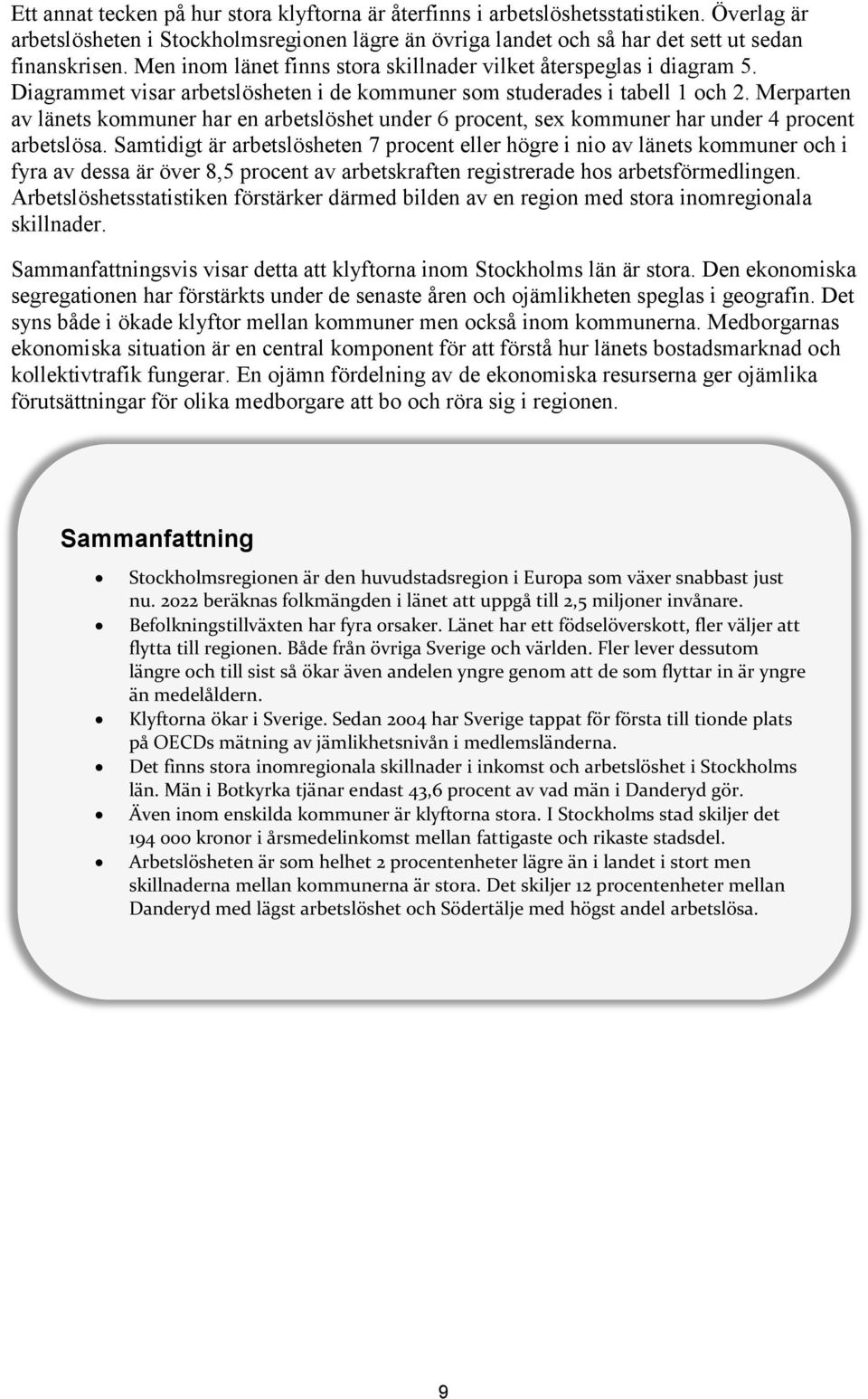 Ett annat tecken på hur stora klyftorna är återfinns i arbetslöshetsstatistiken. Överlag är arbetslösheten i Stockholmsregionen lägre än övriga landet och så har det sett ut sedan finanskrisen. Men inom länet finns stora skillnader vilket återspeglas i diagram 5. Diagrammet visar arbetslösheten i de kommuner som studerades i tabell 1 och 2. Merparten av länets kommuner har en arbetslöshet under 6 procent, sex kommuner har under 4 procent arbetslösa. Samtidigt är arbetslösheten 7 procent eller högre i nio av länets kommuner och i fyra av dessa är över 8,5 procent av arbetskraften registrerade hos arbetsförmedlingen. Arbetslöshetsstatistiken förstärker därmed bilden av en region med stora inomregionala skillnader.

Sammanfattningsvis visar detta att klyftorna inom Stockholms län är stora. Den ekonomiska segregationen har förstärkts under de senaste åren och ojämlikheten speglas i geografin. Det syns både i ökade klyftor mellan kommuner men också inom kommunerna. Medborgarnas ekonomiska situation är en central komponent för att förstå hur länets bostadsmarknad och kollektivtrafik fungerar. En ojämn fördelning av de ekonomiska resurserna ger ojämlika förutsättningar för olika medborgare att bo och röra sig i regionen.

Sammanfattning

- Stockholmsregionen är den huvudstadsregion i Europa som växer snabbast just nu. 2022 beräknas folkmängden i länet att uppgå till 2,5 miljoner invånare.
- Befolkningstillväxten har fyra orsaker. Länet har ett födselöverskott, fler väljer att flytta till regionen. Både från övriga Sverige och världen. Fler lever dessutom längre och till sist så ökar även andelen yngre genom att de som flyttar in är yngre än medelåldern.
- Klyftorna ökar i Sverige. Sedan 2004 har Sverige tappat för första till tionde plats på OECDs mätning av jämlikhetsnivån i medlemsländerna.
- Det finns stora inomregionala skillnader i inkomst och arbetslöshet i Stockholms län. Män i Botkyrka tjänar endast 43,6 procent av vad män i Danderyd gör.
- Även inom enskilda kommuner är klyftorna stora. I Stockholms stad skiljer det 194 000 kronor i årsmedelinkomst mellan fattigaste och rikaste stadsdel.
- Arbetslösheten är som helhet 2 procentenheter lägre än i landet i stort men skillnaderna mellan kommunerna är stora. Det skiljer 12 procentenheter mellan Danderyd med lägst arbetslöshet och Södertälje med högst andel arbetslösa.

9